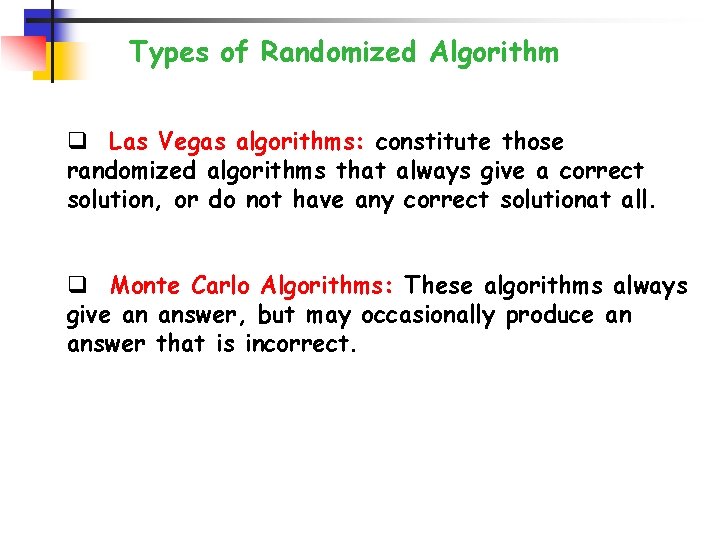 Types of Randomized Algorithm

❑ Las Vegas algorithms: constitute those randomized algorithms that always give a correct solution, or do not have any correct solutionat all.

❑ Monte Carlo Algorithms: These algorithms always give an answer, but may occasionally produce an answer that is incorrect.